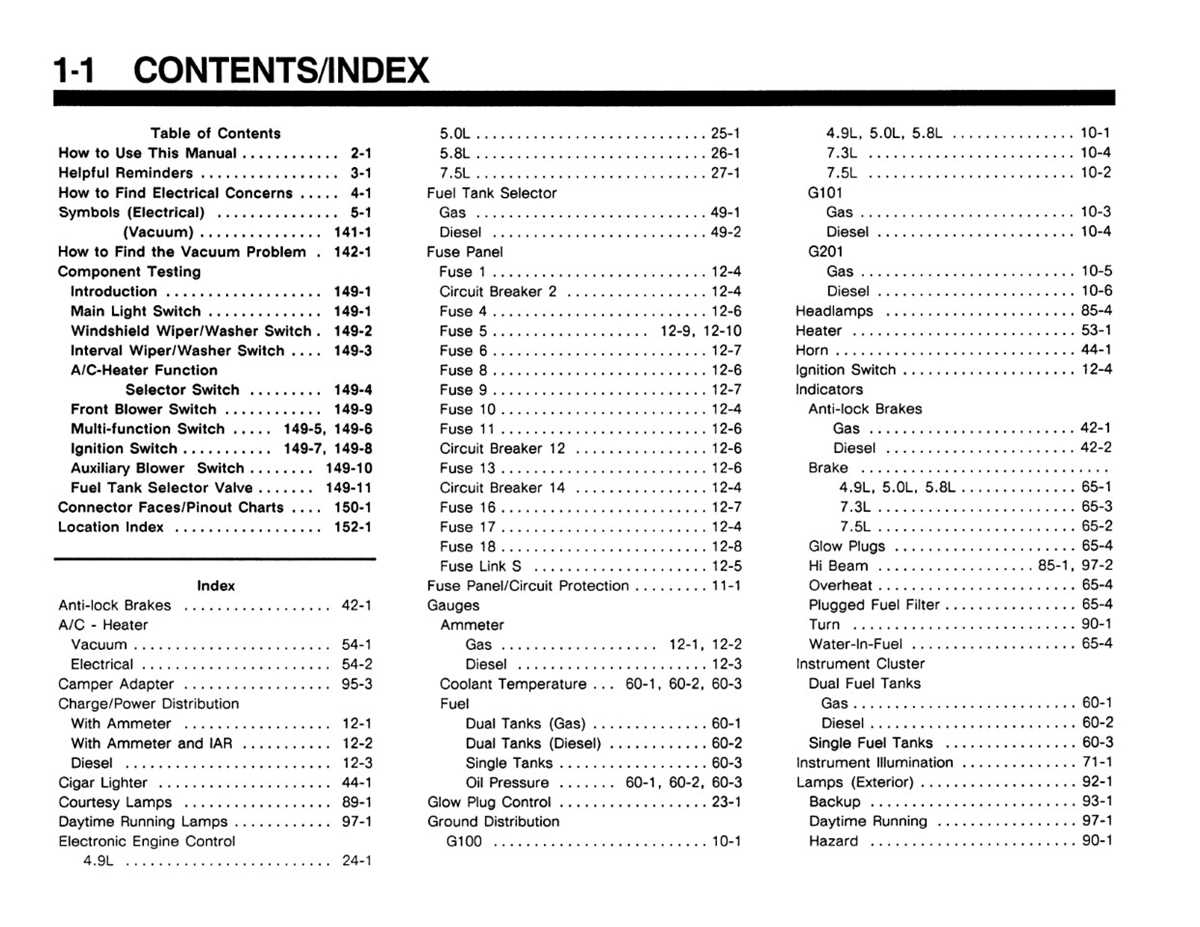 1-1 CONTENTS/INDEX

Table of Contents
How to Use This Manual 2-1
Helpful Reminders 3-1
How to Find Electrical Concerns 4-1
Symbols (Electrical) 5-1
(Vacuum) 141-1
How to Find the Vacuum Problem 142-1
Component Testing
Introduction 149-1
Main Light Switch 149-1
Windshield Wiper/Washer Switch 149-2
Interval Wiper/Washer Switch 149-3
A/C-Heater Function
Selector Switch 149-4
Front Blower Switch 149-9
Multi-function Switch 149-5, 149-6
Ignition Switch 149-7, 149-8
Auxiliary Blower Switch 149-10
Fuel Tank Selector Valve 149-11
Connector Faces/Pinout Charts 150-1
Location Index 152-1

Index
Anti-lock Brakes 42-1
A/C - Heater
Vacuum 54-1
Electrical 54-2
Camper Adapter 95-3
Charge/Power Distribution
With Ammeter 12-1
With Ammeter and IAR 12-2
Diesel 12-3
Cigar Lighter 44-1
Courtesy Lamps 89-1
Daytime Running Lamps 97-1
Electronic Engine Control
4.9L 24-1

5.0L 25-1
5.8L 26-1
7.5L 27-1
Fuel Tank Selector
Gas 49-1
Diesel 49-2
Fuse Panel
Fuse 1 12-4
Circuit Breaker 2 12-4
Fuse 4 12-6
Fuse 5 12-9, 12-10
Fuse 6 12-7
Fuse 8 12-6
Fuse 9 12-7
Fuse 10 12-4
Fuse 11 12-6
Circuit Breaker 12 12-6
Fuse 13 12-6
Circuit Breaker 14 12-4
Fuse 16 12-7
Fuse 17 12-4
Fuse 18 12-8
Fuse Link S 12-5
Fuse Panel/Circuit Protection 11-1
Gauges
Ammeter
Gas 12-1, 12-2
Diesel 12-3
Coolant Temperature 60-1, 60-2, 60-3
Fuel
Dual Tanks (Gas) 60-1
Dual Tanks (Diesel) 60-2
Single Tanks 60-3
Oil Pressure 60-1, 60-2, 60-3
Glow Plug Control 23-1
Ground Distribution
G100 10-1

4.9L, 5.0L, 5.8L 10-1
7.3L 10-4
7.5L 10-2
G101
Gas 10-3
Diesel 10-4
G201
Gas 10-5
Diesel 10-6
Headlamps 85-4
Heater 53-1
Horn 44-1
Ignition Switch 12-4
Indicators
Anti-lock Brakes
Gas 42-1
Diesel 42-2
Brake
4.9L, 5.0L, 5.8L 65-1
7.3L 65-3
7.5L 65-2
Glow Plugs 65-4
Hi Beam 85-1, 97-2
Overheat 65-4
Plugged Fuel Filter 65-4
Turn 90-1
Water-In-Fuel 65-4
Instrument Cluster
Dual Fuel Tanks
Gas 60-1
Diesel 60-2
Single Fuel Tanks 60-3
Instrument Illumination 71-1
Lamps (Exterior) 92-1
Backup 93-1
Daytime Running 97-1
Hazard 90-1